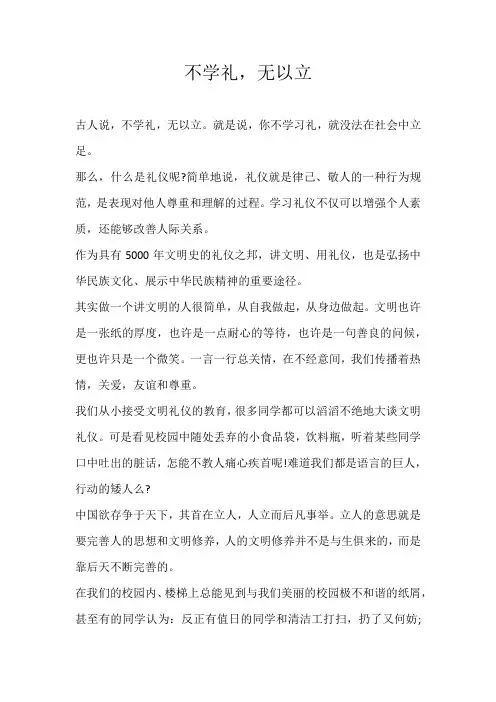 不学礼，无以立

古人说，不学礼，无以立。就是说，你不学习礼，就没法在社会中立足。

那么，什么是礼仪呢?简单地说，礼仪就是律己、敬人的一种行为规范，是表现对他人尊重和理解的过程。学习礼仪不仅可以增强个人素质，还能够改善人际关系。

作为具有 5000 年文明史的礼仪之邦，讲文明、用礼仪，也是弘扬中华民族文化、展示中华民族精神的重要途径。

其实做一个讲文明的人很简单，从自我做起，从身边做起。文明也许是一张纸的厚度，也许是一点耐心的等待，也许是一句善良的问候，更也许只是一个微笑。一言一行总关情，在不经意间，我们传播着热情，关爱，友谊和尊重。

我们从小接受文明礼仪的教育，很多同学都可以滔滔不绝地大谈文明礼仪。可是看见校园中随处丢弃的小食品袋，饮料瓶，听着某些同学口中吐出的脏话，怎能不教人痛心疾首呢!难道我们都是语言的巨人，行动的矮人么?

中国欲存争于天下，其首在立人，人立而后凡事举。立人的意思就是要完善人的思想和文明修养，人的文明修养并不是与生俱来的，而是靠后天不断完善的。

在我们的校园内、楼梯上总能见到与我们美丽的校园极不和谐的纸屑，甚至有的同学认为：反正有值日的同学和清洁工打扫，扔了又何妨;